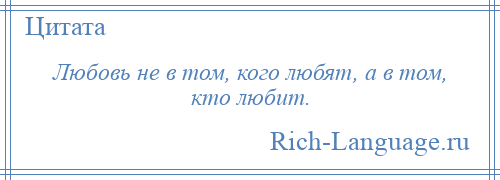 Цитата

Любовь не в том, кого любят, а в том, кто любит.

Rich-Language.ru